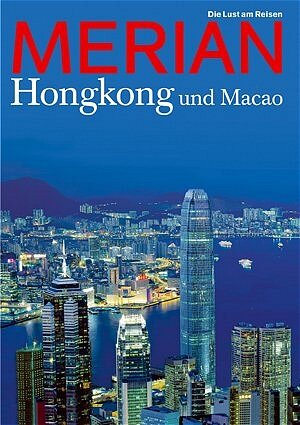 Die Lust am Reisen

MERIAN

Hongkong und Macao